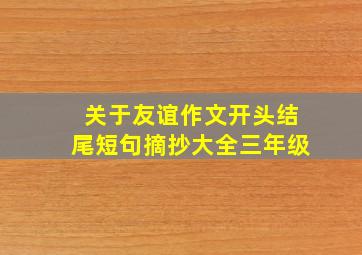 关于友谊作文开头结尾短句摘抄大全三年级